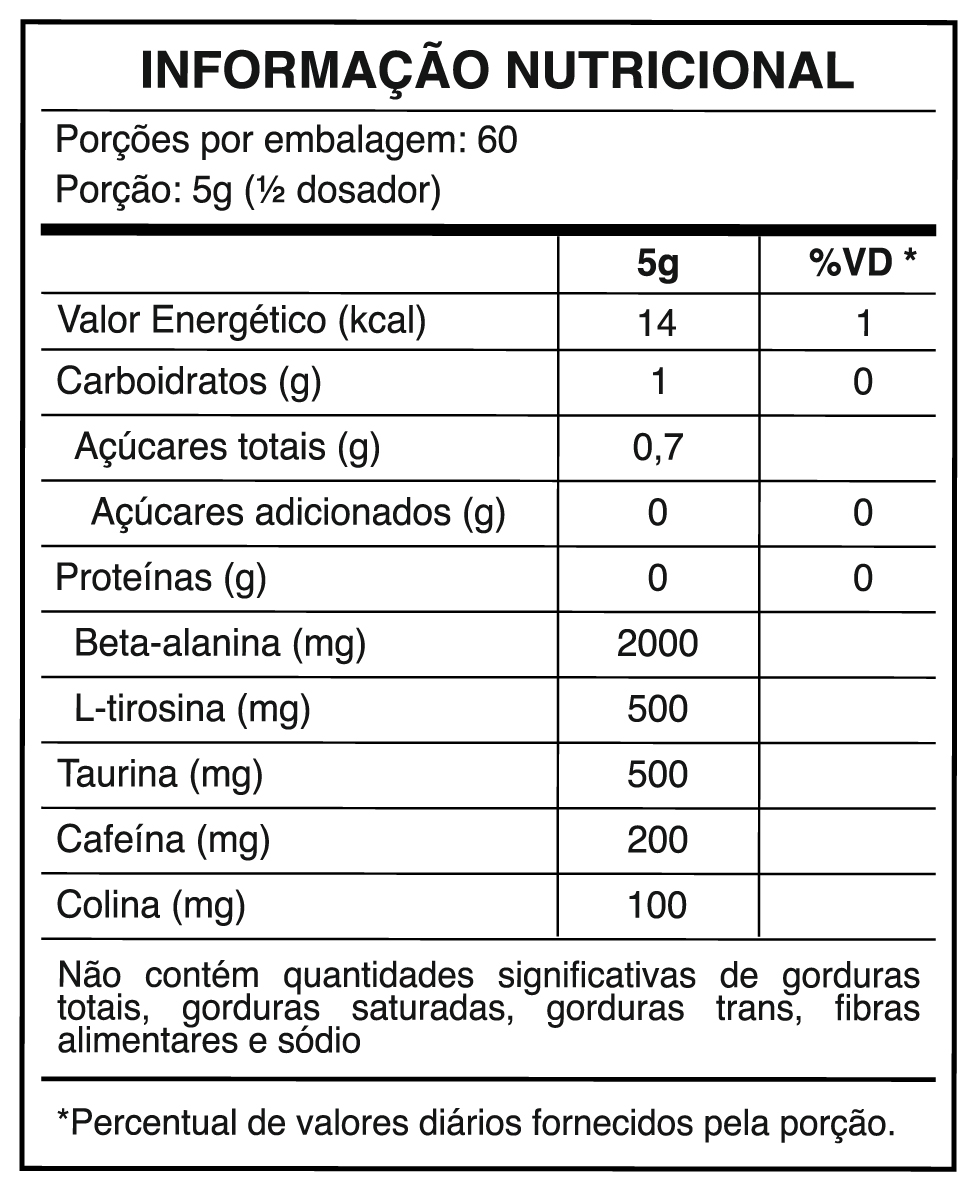 INFORMAÇÃO NUTRICIONAL

Porções por embalagem: 60
Porção: 5g (½ dosador)

| | 5g | %VD * |
|---|---|---|
| Valor Energético (kcal) | 14 | 1 |
| Carboidratos (g) | 1 | 0 |
| Açúcares totais (g) | 0,7 | |
| Açúcares adicionados (g) | 0 | 0 |
| Proteínas (g) | 0 | 0 |
| Beta-alanina (mg) | 2000 | |
| L-tirosina (mg) | 500 | |
| Taurina (mg) | 500 | |
| Cafeína (mg) | 200 | |
| Colina (mg) | 100 | |

Não contém quantidades significativas de gorduras totais, gorduras saturadas, gorduras trans, fibras alimentares e sódio

*Percentual de valores diários fornecidos pela porção.